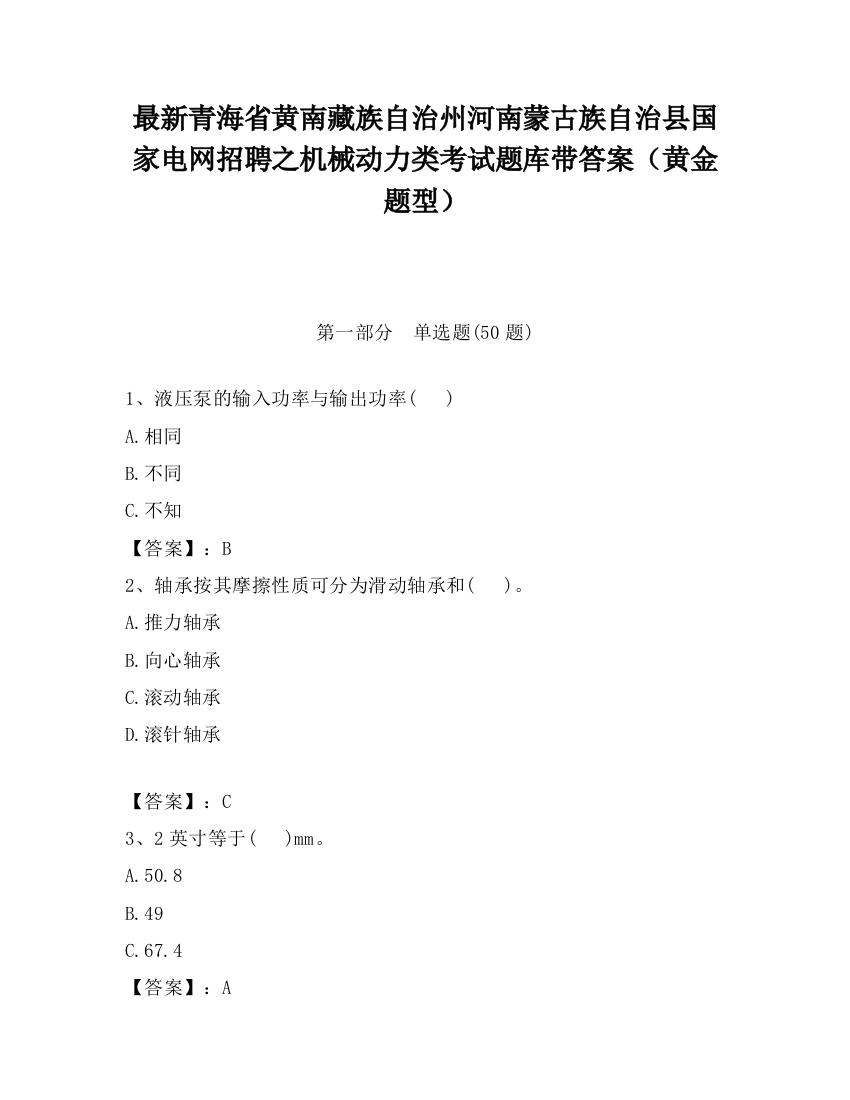 最新青海省黄南藏族自治州河南蒙古族自治县国家电网招聘之机械动力类考试题库带答案（黄金题型）

第一部分　单选题(50 题)

1、液压泵的输入功率与输出功率(　　)

A.相同

B.不同

C.不知

【答案】：B

2、轴承按其摩擦性质可分为滑动轴承和(　　)。

A.推力轴承

B.向心轴承

C.滚动轴承

D.滚针轴承

【答案】：C

3、2 英寸等于(　　)mm。

A.50.8

B.49

C.67.4

【答案】：A